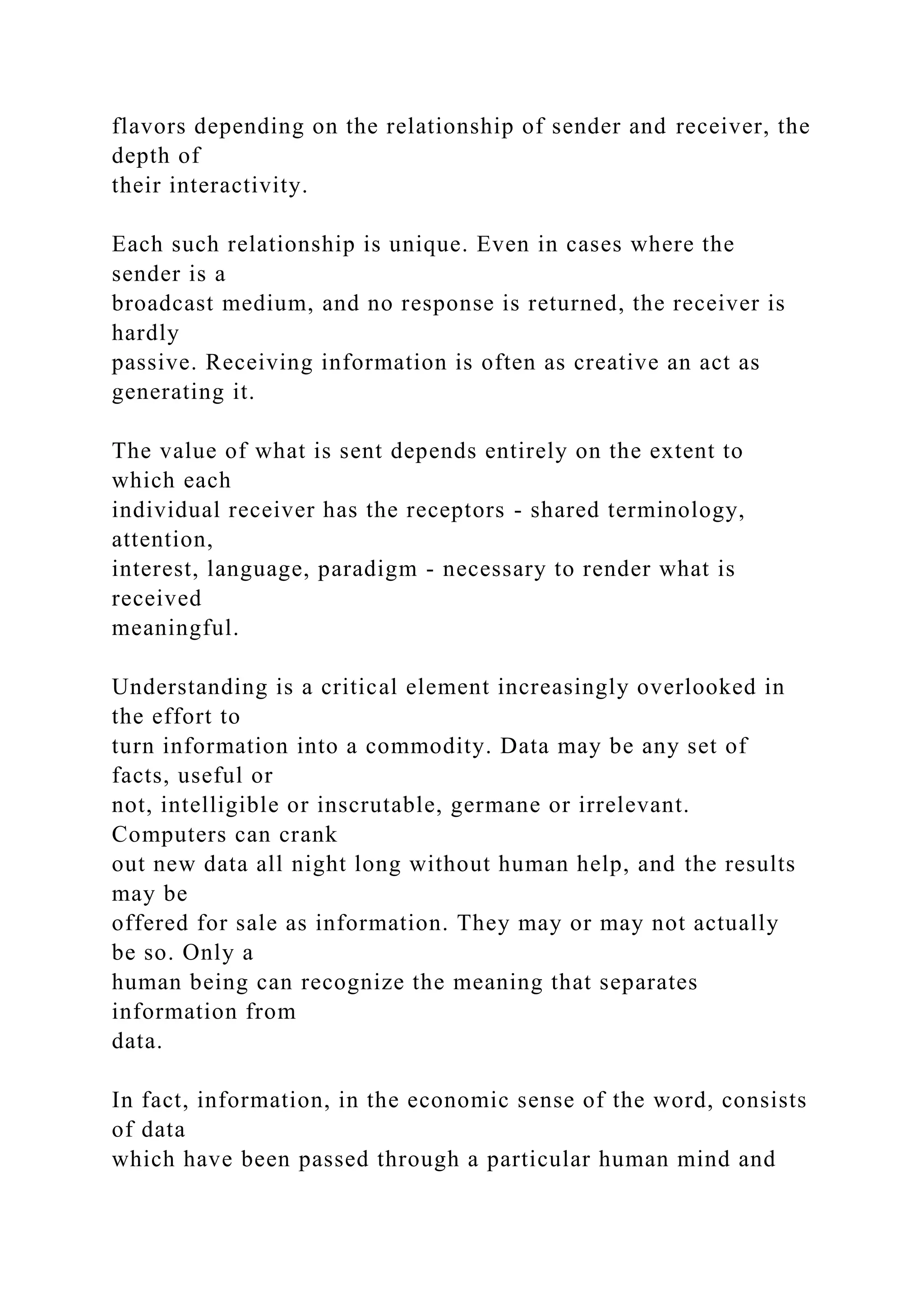 flavors depending on the relationship of sender and receiver, the depth of their interactivity.

Each such relationship is unique. Even in cases where the sender is a broadcast medium, and no response is returned, the receiver is hardly passive. Receiving information is often as creative an act as generating it.

The value of what is sent depends entirely on the extent to which each individual receiver has the receptors - shared terminology, attention, interest, language, paradigm - necessary to render what is received meaningful.

Understanding is a critical element increasingly overlooked in the effort to turn information into a commodity. Data may be any set of facts, useful or not, intelligible or inscrutable, germane or irrelevant. Computers can crank out new data all night long without human help, and the results may be offered for sale as information. They may or may not actually be so. Only a human being can recognize the meaning that separates information from data.

In fact, information, in the economic sense of the word, consists of data which have been passed through a particular human mind and